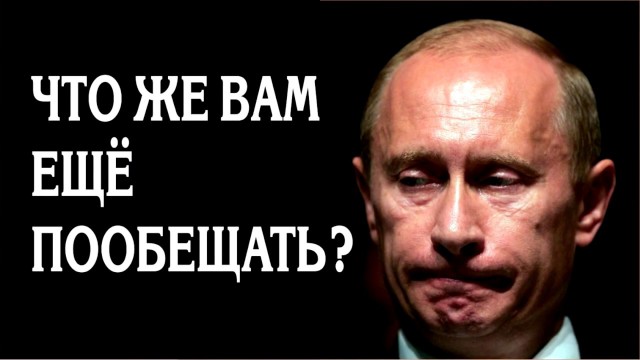 ЧТО ЖЕ ВАМ
ЕЩЁ
ПООБЕЩАТЬ?